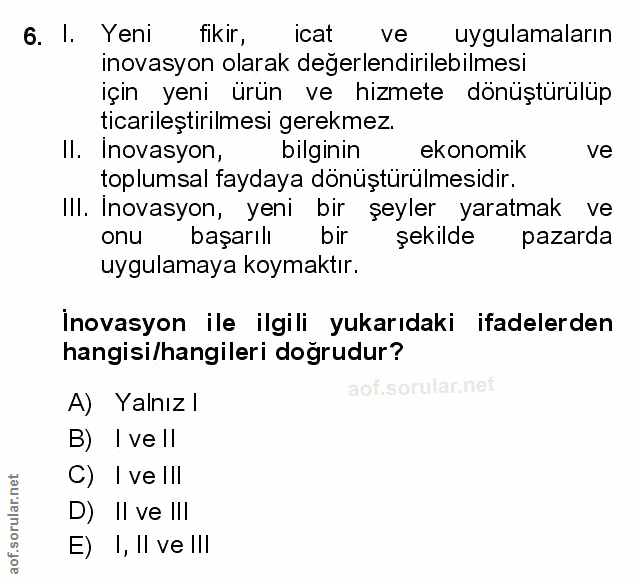 6. I. Yeni fikir, icat ve uygulamaların inovasyon olarak değerlendirilebilmesi için yeni ürün ve hizmete dönüştürülüp ticarileştirilmesi gerekmez.
II. İnovasyon, bilginin ekonomik ve toplumsal faydaya dönüştürülmesidir.
III. İnovasyon, yeni bir şeyler yaratmak ve onu başarılı bir şekilde pazarda uygulamaya koymaktır.

İnovasyon ile ilgili yukarıdaki ifadelerden hangisi/hangileri doğrudur?

aof.sorular.net

A) Yalnız I
B) I ve II
C) I ve III
D) II ve III
E) I, II ve III

aof.sorular.net